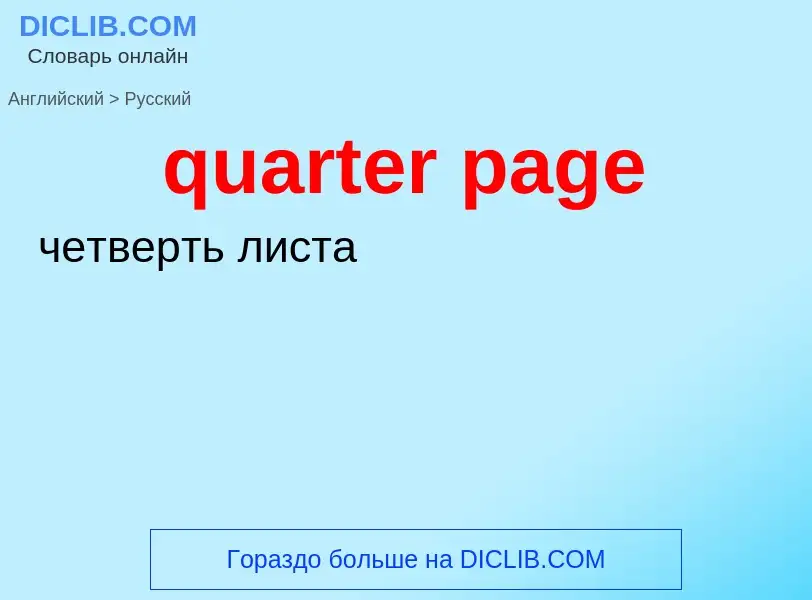 DICLIB.COM
Словарь онлайн

Английский > Русский

quarter page

четверть листа

Гораздо больше на DICLIB.COM